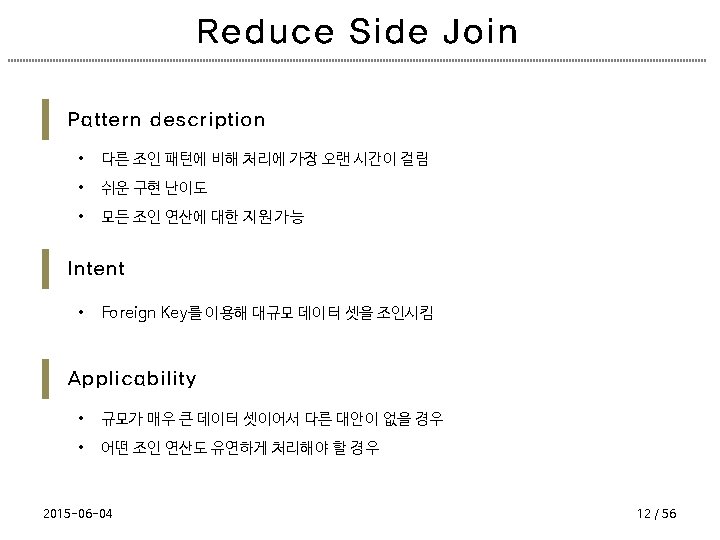 Reduce Side Join

Pattern description

• 다른 조인 패턴에 비해 처리에 가장 오랜 시간이 걸림
• 쉬운 구현 난이도
• 모든 조인 연산에 대한 지원가능

Intent

• Foreign Key를 이용해 대규모 데이터 셋을 조인시킴

Applicability

• 규모가 매우 큰 데이터 셋이어서 다른 대안이 없을 경우
• 어떤 조인 연산도 유연하게 처리해야 할 경우

2015-06-04

12 / 56